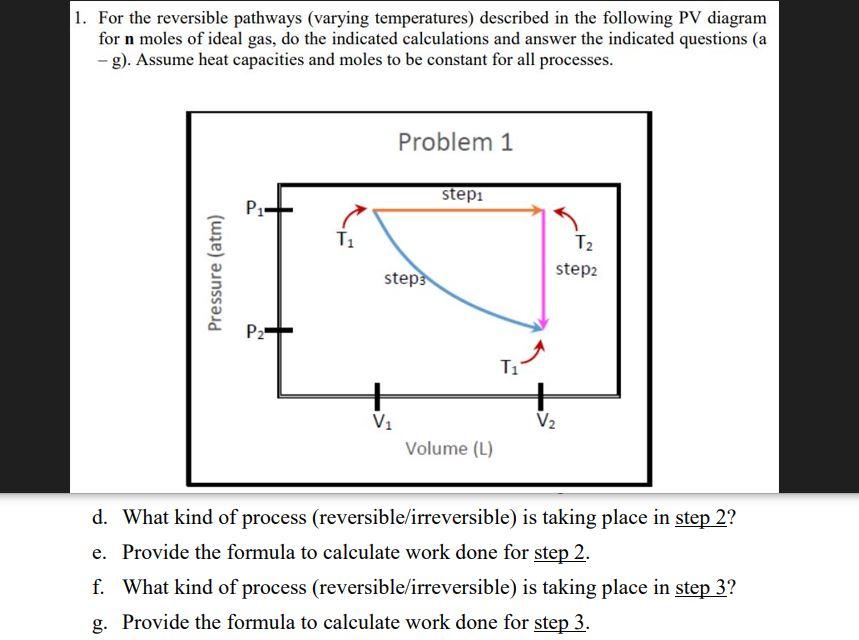 1. For the reversible pathways (varying temperatures) described in the following PV diagram for **n** moles of ideal gas, do the indicated calculations and answer the indicated questions (a – g). Assume heat capacities and moles to be constant for all processes.

Problem 1

Pressure (atm)

$P_1$

$P_2$

step$_1$

$T_1$

$T_2$

step$_2$

step$_3$

$T_1$

$V_1$

$V_2$

Volume (L)

d. What kind of process (reversible/irreversible) is taking place in step 2?

e. Provide the formula to calculate work done for step 2.

f. What kind of process (reversible/irreversible) is taking place in step 3?

g. Provide the formula to calculate work done for step 3.